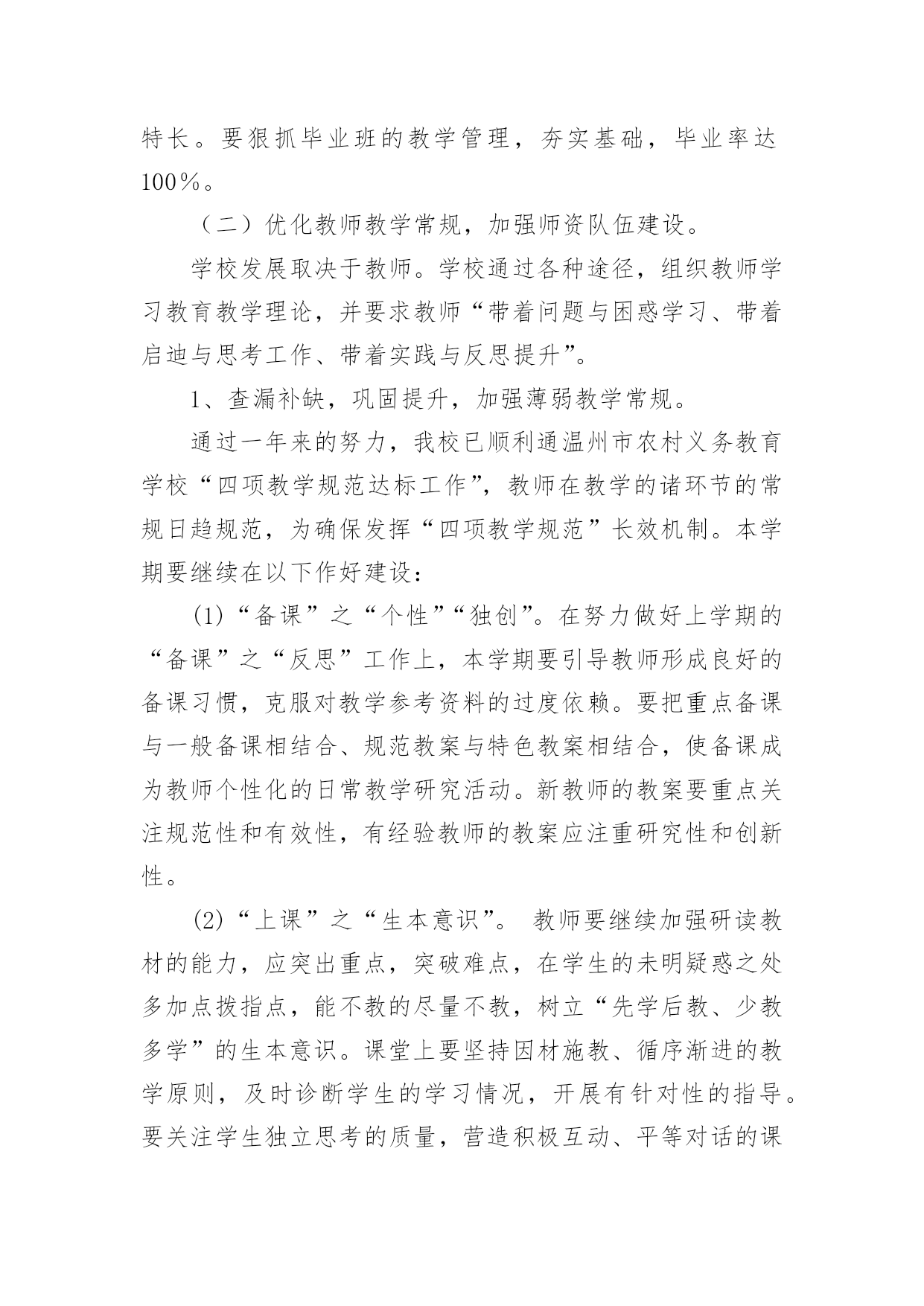 特长。要狠抓毕业班的教学管理，夯实基础，毕业率达100％。

（二）优化教师教学常规，加强师资队伍建设。

学校发展取决于教师。学校通过各种途径，组织教师学习教育教学理论，并要求教师“带着问题与困惑学习、带着启迪与思考工作、带着实践与反思提升”。

1、查漏补缺，巩固提升，加强薄弱教学常规。

通过一年来的努力，我校已顺利通温州市农村义务教育学校“四项教学规范达标工作”，教师在教学的诸环节的常规日趋规范，为确保发挥“四项教学规范”长效机制。本学期要继续在以下作好建设：

(1)“备课”之“个性”“独创”。在努力做好上学期的“备课”之“反思”工作上，本学期要引导教师形成良好的备课习惯，克服对教学参考资料的过度依赖。要把重点备课与一般备课相结合、规范教案与特色教案相结合，使备课成为教师个性化的日常教学研究活动。新教师的教案要重点关注规范性和有效性，有经验教师的教案应注重研究性和创新性。

(2)“上课”之“生本意识”。 教师要继续加强研读教材的能力，应突出重点，突破难点，在学生的未明疑惑之处多加点拨指点，能不教的尽量不教，树立“先学后教、少教多学”的生本意识。课堂上要坚持因材施教、循序渐进的教学原则，及时诊断学生的学习情况，开展有针对性的指导。要关注学生独立思考的质量，营造积极互动、平等对话的课